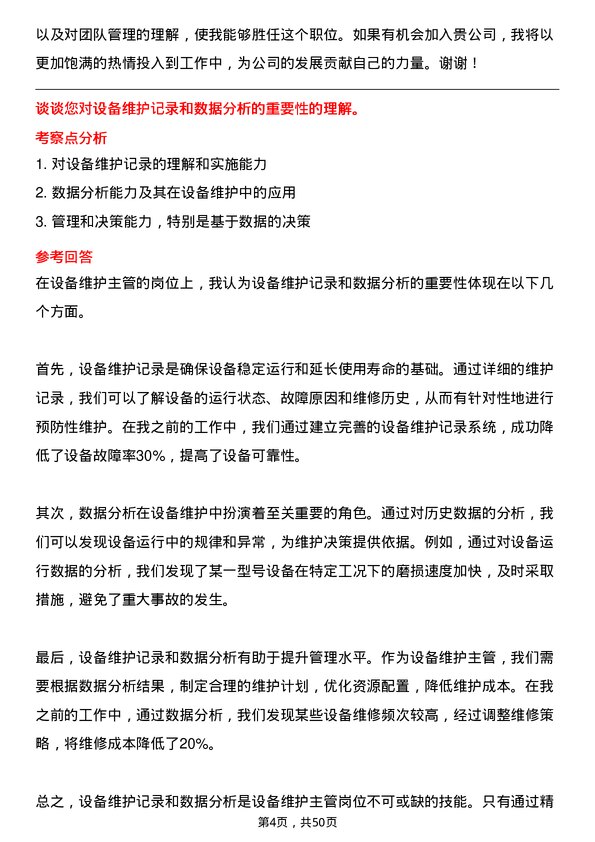 以及对团队管理的理解，使我能够胜任这个职位。如果有机会加入贵公司，我将以更加饱满的热情投入到工作中，为公司的发展贡献自己的力量。谢谢！

谈谈您对设备维护记录和数据分析的重要性的理解。

考察点分析

1. 对设备维护记录的理解和实施能力

2. 数据分析能力及其在设备维护中的应用

3. 管理和决策能力，特别是基于数据的决策

参考回答

在设备维护主管的岗位上，我认为设备维护记录和数据分析的重要性体现在以下几个方面。

首先，设备维护记录是确保设备稳定运行和延长使用寿命的基础。通过详细的维护记录，我们可以了解设备的运行状态、故障原因和维修历史，从而有针对性地进行预防性维护。在我之前的工作中，我们通过建立完善的设备维护记录系统，成功降低了设备故障率30%，提高了设备可靠性。

其次，数据分析在设备维护中扮演着至关重要的角色。通过对历史数据的分析，我们可以发现设备运行中的规律和异常，为维护决策提供依据。例如，通过对设备运行数据的分析，我们发现了某一型号设备在特定工况下的磨损速度加快，及时采取措施，避免了重大事故的发生。

最后，设备维护记录和数据分析有助于提升管理水平。作为设备维护主管，我们需要根据数据分析结果，制定合理的维护计划，优化资源配置，降低维护成本。在我之前的工作中，通过数据分析，我们发现某些设备维修频次较高，经过调整维修策略，将维修成本降低了20%。

总之，设备维护记录和数据分析是设备维护主管岗位不可或缺的技能。只有通过精

第4页，共50页